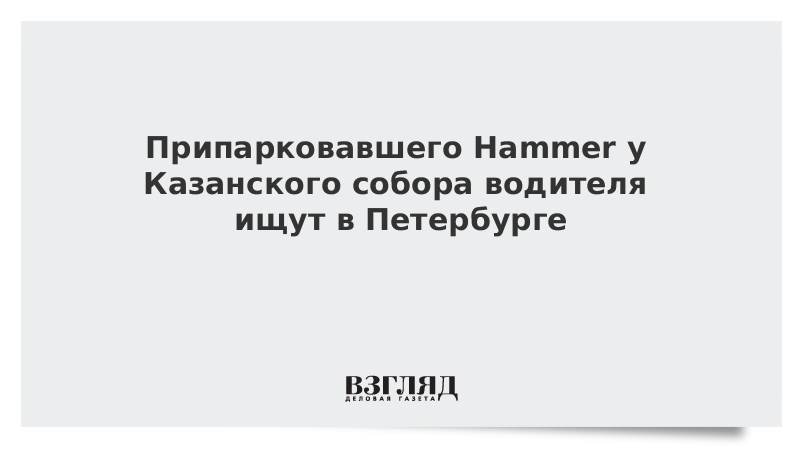 Припарковавшего Hammer у Казанского собора водителя ищут в Петербурге

ВЗГЛЯД
ДЕЛОВАЯ ГАЗЕТА